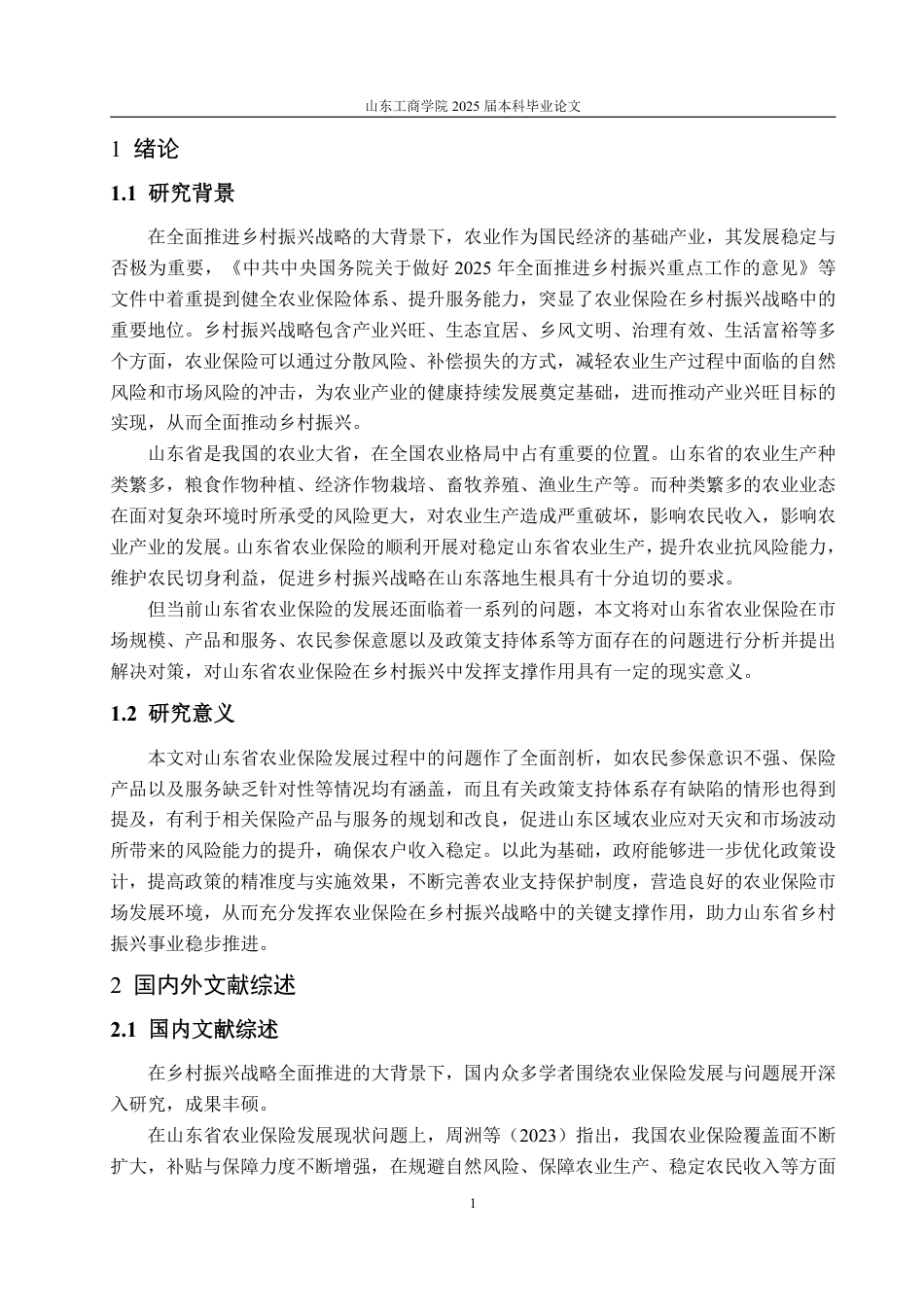 山东工商学院 2025 届本科毕业论文

1 绪论

1.1 研究背景

在全面推进乡村振兴战略的大背景下，农业作为国民经济的基础产业，其发展稳定与否极为重要，《中共中央国务院关于做好 2025 年全面推进乡村振兴重点工作的意见》等文件中着重提到健全农业保险体系、提升服务能力，突显了农业保险在乡村振兴战略中的重要地位。乡村振兴战略包含产业兴旺、生态宜居、乡风文明、治理有效、生活富裕等多个方面，农业保险可以通过分散风险、补偿损失的方式，减轻农业生产过程中面临的自然风险和市场风险的冲击，为农业产业的健康持续发展奠定基础，进而推动产业兴旺目标的实现，从而全面推动乡村振兴。

山东省是我国的农业大省，在全国农业格局中占有重要的位置。山东省的农业生产种类繁多，粮食作物种植、经济作物栽培、畜牧养殖、渔业生产等。而种类繁多的农业业态在面对复杂环境时所承受的风险更大，对农业生产造成严重破坏，影响农民收入，影响农业产业的发展。山东省农业保险的顺利开展对稳定山东省农业生产，提升农业抗风险能力，维护农民切身利益，促进乡村振兴战略在山东落地生根具有十分迫切的要求。

但当前山东省农业保险的发展还面临着一系列的问题，本文将对山东省农业保险在市场规模、产品和服务、农民参保意愿以及政策支持体系等方面存在的问题进行分析并提出解决对策，对山东省农业保险在乡村振兴中发挥支撑作用具有一定的现实意义。

1.2 研究意义

本文对山东省农业保险发展过程中的问题作了全面剖析，如农民参保意识不强、保险产品以及服务缺乏针对性等情况均有涵盖，而且有关政策支持体系存有缺陷的情形也得到提及，有利于相关保险产品与服务的规划和改良，促进山东区域农业应对天灾和市场波动所带来的风险能力的提升，确保农户收入稳定。以此为基础，政府能够进一步优化政策设计，提高政策的精准度与实施效果，不断完善农业支持保护制度，营造良好的农业保险市场发展环境，从而充分发挥农业保险在乡村振兴战略中的关键支撑作用，助力山东省乡村振兴事业稳步推进。

2 国内外文献综述

2.1 国内文献综述

在乡村振兴战略全面推进的大背景下，国内众多学者围绕农业保险发展与问题展开深入研究，成果丰硕。

在山东省农业保险发展现状问题上，周洲等（2023）指出，我国农业保险覆盖面不断扩大，补贴与保障力度不断增强，在规避自然风险、保障农业生产、稳定农民收入等方面

1